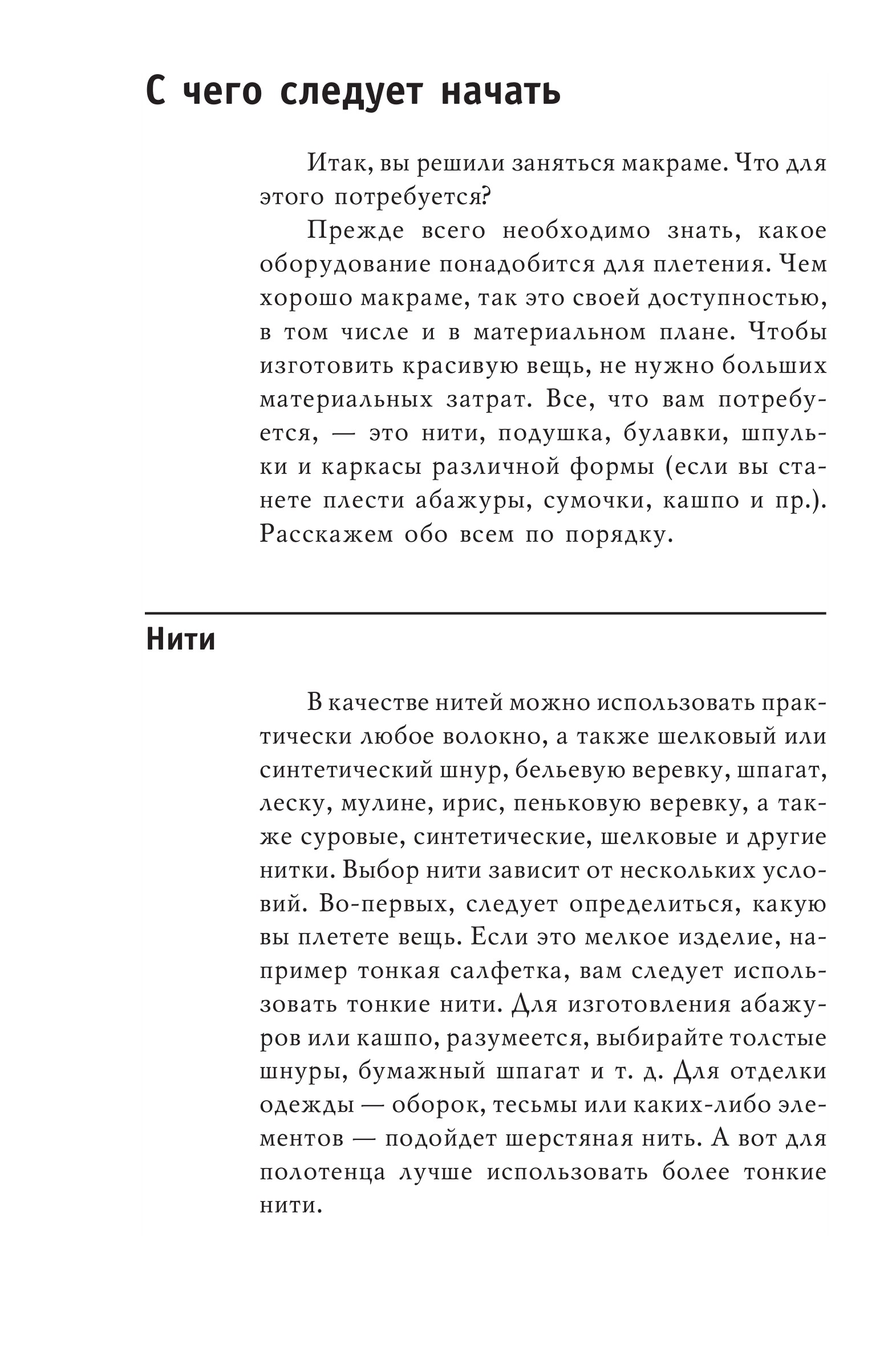 С чего следует начать

Итак, вы решили заняться макраме. Что для этого потребуется?

Прежде всего необходимо знать, какое оборудование понадобится для плетения. Чем хорошо макраме, так это своей доступностью, в том числе и в материальном плане. Чтобы изготовить красивую вещь, не нужно больших материальных затрат. Все, что вам потребуется, — это нити, подушка, булавки, шпульки и каркасы различной формы (если вы станете плести абажуры, сумочки, кашпо и пр.). Расскажем обо всем по порядку.

Нити

В качестве нитей можно использовать практически любое волокно, а также шелковый или синтетический шнур, бельевую веревку, шпагат, леску, мулине, ирис, пеньковую веревку, а также суровые, синтетические, шелковые и другие нитки. Выбор нити зависит от нескольких условий. Во-первых, следует определиться, какую вы плетете вещь. Если это мелкое изделие, например тонкая салфетка, вам следует использовать тонкие нити. Для изготовления абажуров или кашпо, разумеется, выбирайте толстые шнуры, бумажный шпагат и т. д. Для отделки одежды — оборок, тесьмы или каких-либо элементов — подойдет шерстяная нить. А вот для полотенца лучше использовать более тонкие нити.